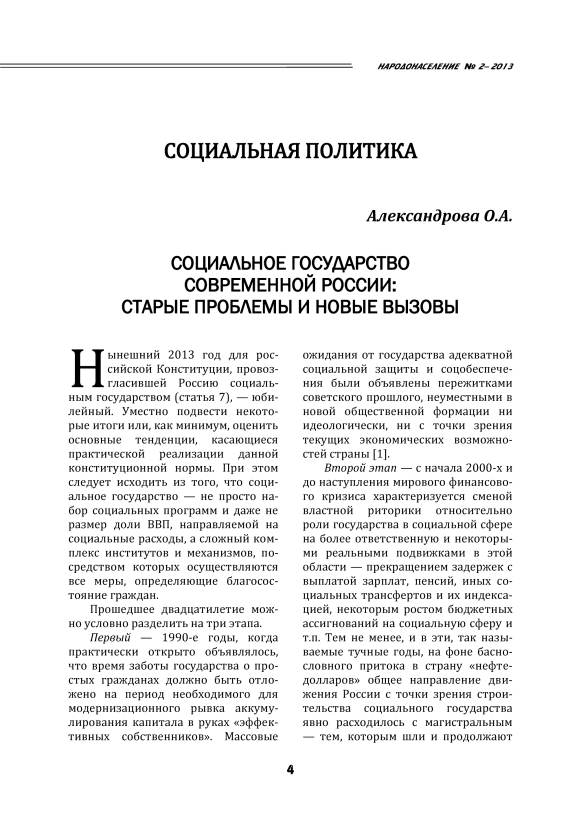 НАРОДОНАСЕЛЕНИЕ № 2– 2013

СОЦИАЛЬНАЯ ПОЛИТИКА

Александрова О.А.

СОЦИАЛЬНОЕ ГОСУДАРСТВО СОВРЕМЕННОЙ РОССИИ: СТАРЫЕ ПРОБЛЕМЫ И НОВЫЕ ВЫЗОВЫ

Нынешний 2013 год для российской Конституции, провозгласившей Россию социальным государством (статья 7), — юбилейный. Уместно подвести некоторые итоги или, как минимум, оценить основные тенденции, касающиеся практической реализации данной конституционной нормы. При этом следует исходить из того, что социальное государство — не просто набор социальных программ и даже не размер доли ВВП, направляемой на социальные расходы, а сложный комплекс институтов и механизмов, посредством которых осуществляются все меры, определяющие благосостояние граждан.

Прошедшее двадцатилетие можно условно разделить на три этапа.

Первый — 1990-е годы, когда практически открыто объявлялось, что время заботы государства о простых гражданах должно быть отложено на период необходимого для модернизационного рывка аккумулирования капитала в руках «эффективных собственников». Массовые ожидания от государства адекватной социальной защиты и соцобеспечения были объявлены пережитками советского прошлого, неуместными в новой общественной формации ни идеологически, ни с точки зрения текущих экономических возможностей страны [1].

Второй этап — с начала 2000-х и до наступления мирового финансового кризиса характеризуется сменой властной риторики относительно роли государства в социальной сфере на более ответственную и некоторыми реальными подвижками в этой области — прекращением задержек с выплатой зарплат, пенсий, иных социальных трансфертов и их индексацией, некоторым ростом бюджетных ассигнований на социальную сферу и т.п. Тем не менее, и в эти, так называемые тучные годы, на фоне баснословного притока в страну «нефтедолларов» общее направление движения России с точки зрения строительства социального государства явно расходилось с магистральным — тем, которым шли и продолжают

4